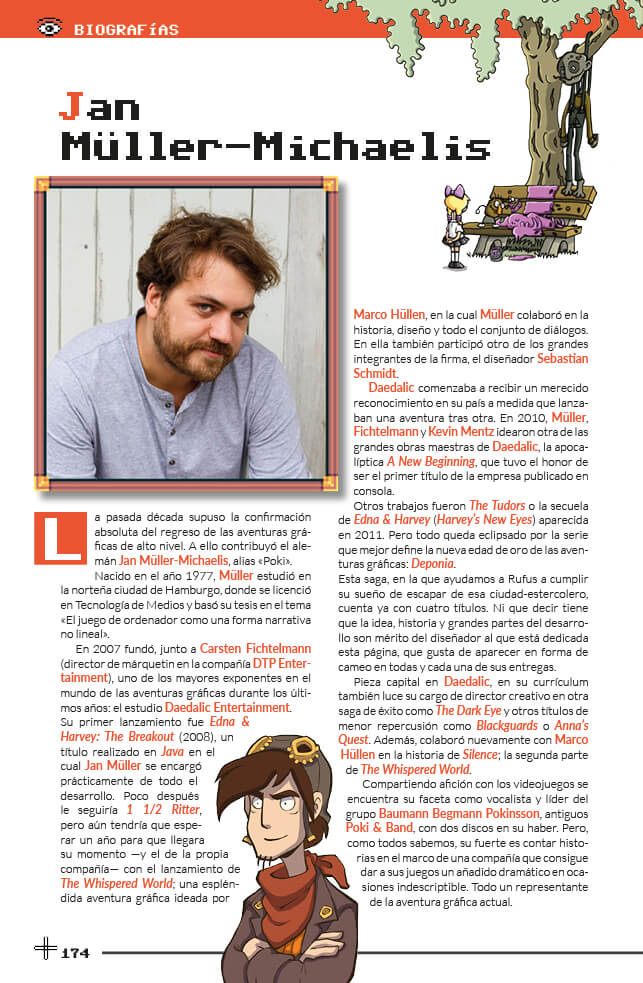 BIOGRAFÍAS

Jan Müller-Michaelis

La pasada década supuso la confirmación absoluta del regreso de las aventuras gráficas de alto nivel. A ello contribuyó el alemán Jan Müller-Michaelis, alias «Poki».

Nacido en el año 1977, Müller estudió en la norteña ciudad de Hamburgo, donde se licenció en Tecnología de Medios y basó su tesis en el tema «El juego de ordenador como una forma narrativa no lineal».

En 2007 fundó, junto a Carsten Fichtelmann (director de márquetin en la compañía DTP Entertainment), uno de los mayores exponentes en el mundo de las aventuras gráficas durante los últimos años: el estudio Daedalic Entertainment. Su primer lanzamiento fue Edna & Harvey: The Breakout (2008), un título realizado en Java en el cual Jan Müller se encargó prácticamente de todo el desarrollo. Poco después le seguiría 1 1/2 Ritter, pero aún tendría que esperar un año para que llegara su momento —y el de la propia compañía— con el lanzamiento de The Whispered World; una espléndida aventura gráfica ideada por Marco Hüllen, en la cual Müller colaboró en la historia, diseño y todo el conjunto de diálogos. En ella también participó otro de los grandes integrantes de la firma, el diseñador Sebastian Schmidt.

Daedalic comenzaba a recibir un merecido reconocimiento en su país a medida que lanzaban una aventura tras otra. En 2010, Müller, Fichtelmann y Kevin Mentz idearon otra de las grandes obras maestras de Daedalic, la apocalíptica A New Beginning, que tuvo el honor de ser el primer título de la empresa publicado en consola.

Otros trabajos fueron The Tudors o la secuela de Edna & Harvey (Harvey's New Eyes) aparecida en 2011. Pero todo queda eclipsado por la serie que mejor define la nueva edad de oro de las aventuras gráficas: Deponia.

Esta saga, en la que ayudamos a Rufus a cumplir su sueño de escapar de esa ciudad-estercolero, cuenta ya con cuatro títulos. Ni que decir tiene que la idea, historia y grandes partes del desarrollo son mérito del diseñador al que está dedicada esta página, que gusta de aparecer en forma de cameo en todas y cada una de sus entregas.

Pieza capital en Daedalic, en su currículum también luce su cargo de director creativo en otra saga de éxito como The Dark Eye y otros títulos de menor repercusión como Blackguards o Anna's Quest. Además, colaboró nuevamente con Marco Hüllen en la historia de Silence; la segunda parte de The Whispered World.

Compartiendo afición con los videojuegos se encuentra su faceta como vocalista y líder del grupo Baumann Begmann Pokinsson, antiguos Poki & Band, con dos discos en su haber. Pero, como todos sabemos, su fuerte es contar historias en el marco de una compañía que consigue dar a sus juegos un añadido dramático en ocasiones indescriptible. Todo un representante de la aventura gráfica actual.

174